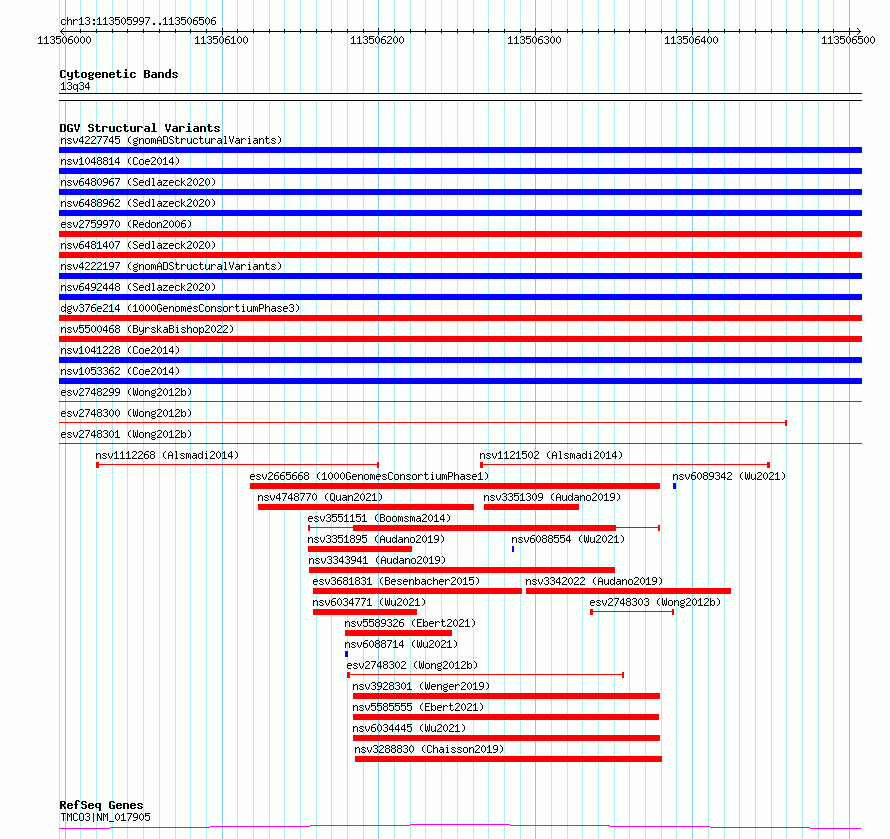 chr13:113505997..113506506

113506000 113506100 113506200 113506300 113506400 113506500

Cytogenetic Bands
13q34

DGV Structural Variants
nsv4227745 (gnomADStructuralVariants)
nsv1048814 (Coe2014)
nsv6480967 (Sedlazeck2020)
nsv6488962 (Sedlazeck2020)
esv2759970 (Redon2006)
nsv6481407 (Sedlazeck2020)
nsv4222197 (gnomADStructuralVariants)
nsv6492448 (Sedlazeck2020)
dgv376e214 (1000GenomesConsortiumPhase3)
nsv5500468 (ByrskaBishop2022)
nsv1041228 (Coe2014)
nsv1053362 (Coe2014)
esv2748299 (Wong2012b)
esv2748300 (Wong2012b)
esv2748301 (Wong2012b)
nsv1112268 (Alsmadi2014)
nsv1121502 (Alsmadi2014)
esv2665668 (1000GenomesConsortiumPhase1)
nsv6089342 (Wu2021)
nsv4748770 (Quan2021)
nsv3351309 (Audano2019)
esv3551151 (Boomsma2014)
nsv3351895 (Audano2019)
nsv6088554 (Wu2021)
nsv3343941 (Audano2019)
esv3681831 (Besenbacher2015)
nsv3342022 (Audano2019)
nsv6034771 (Wu2021)
esv2748303 (Wong2012b)
nsv5589326 (Ebert2021)
nsv6088714 (Wu2021)
esv2748302 (Wong2012b)
nsv3928301 (Wenger2019)
nsv5585555 (Ebert2021)
nsv6034445 (Wu2021)
nsv3288830 (Chaisson2019)

RefSeq Genes
TMCO3|NM_017905